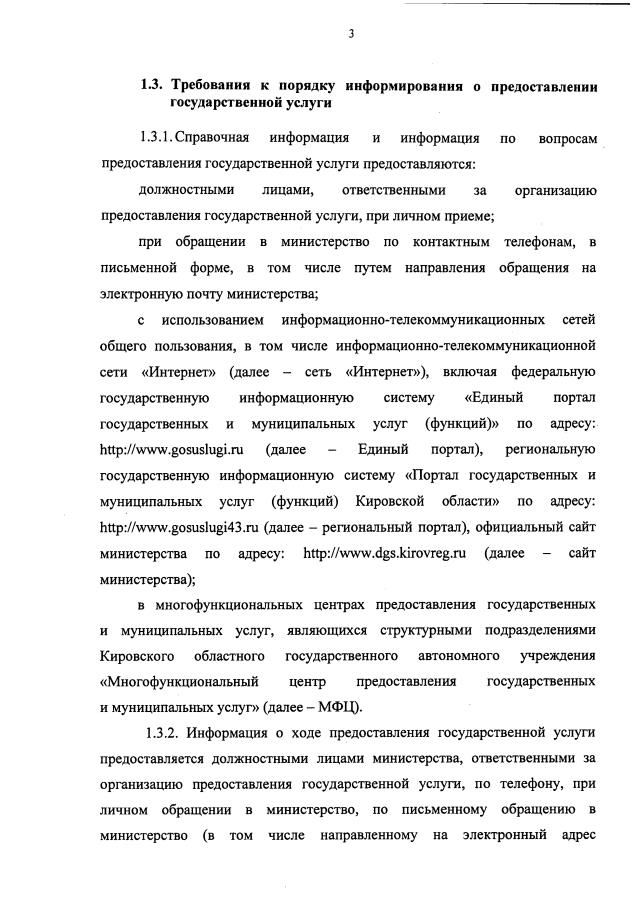 3

1.3. Требования к порядку информирования о предоставлении государственной услуги

1.3.1. Справочная информация и информация по вопросам предоставления государственной услуги предоставляются:

должностными лицами, ответственными за организацию предоставления государственной услуги, при личном приеме;

при обращении в министерство по контактным телефонам, в письменной форме, в том числе путем направления обращения на электронную почту министерства;

с использованием информационно-телекоммуникационных сетей общего пользования, в том числе информационно-телекоммуникационной сети «Интернет» (далее – сеть «Интернет»), включая федеральную государственную информационную систему «Единый портал государственных и муниципальных услуг (функций)» по адресу: http://www.gosuslugi.ru (далее – Единый портал), региональную государственную информационную систему «Портал государственных и муниципальных услуг (функций) Кировской области» по адресу: http://www.gosuslugi43.ru (далее – региональный портал), официальный сайт министерства по адресу: http://www.dgs.kirovreg.ru (далее – сайт министерства);

в многофункциональных центрах предоставления государственных и муниципальных услуг, являющихся структурными подразделениями Кировского областного государственного автономного учреждения «Многофункциональный центр предоставления государственных и муниципальных услуг» (далее – МФЦ).

1.3.2. Информация о ходе предоставления государственной услуги предоставляется должностными лицами министерства, ответственными за организацию предоставления государственной услуги, по телефону, при личном обращении в министерство, по письменному обращению в министерство (в том числе направленному на электронный адрес